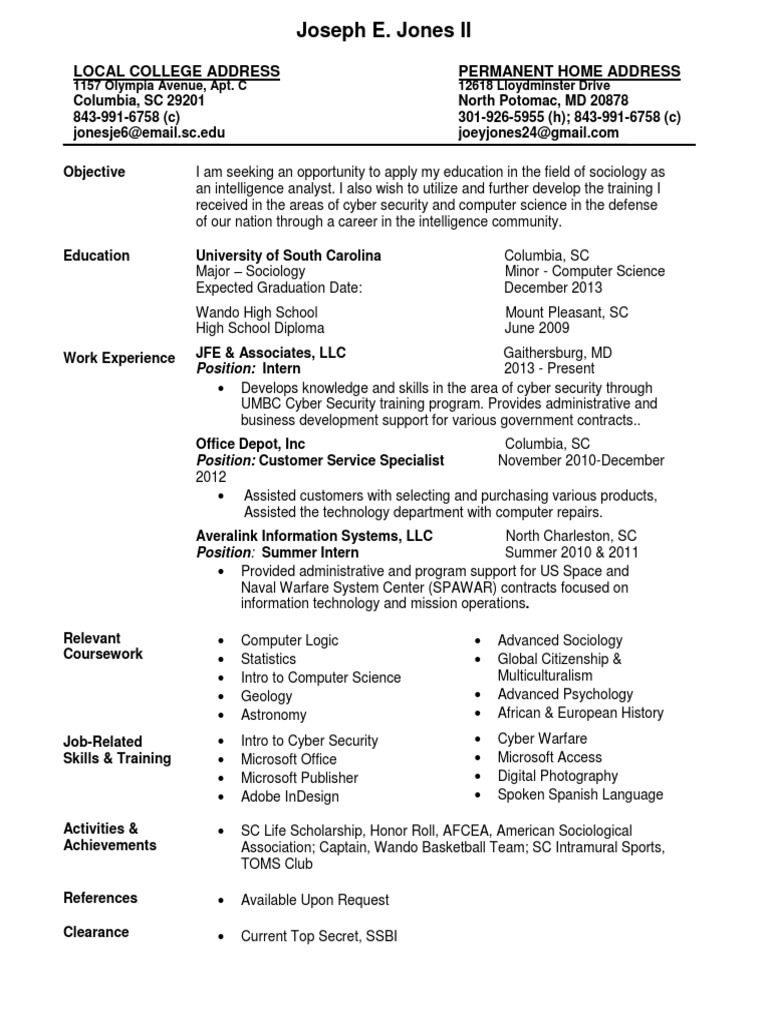 Joseph E. Jones II

LOCAL COLLEGE ADDRESS
1157 Olympia Avenue, Apt. C
Columbia, SC 29201
843-991-6758 (c)
jonesje6@email.sc.edu

PERMANENT HOME ADDRESS
12618 Lloydminster Drive
North Potomac, MD 20878
301-926-5955 (h); 843-991-6758 (c)
joeyjones24@gmail.com

Objective

I am seeking an opportunity to apply my education in the field of sociology as an intelligence analyst. I also wish to utilize and further develop the training I received in the areas of cyber security and computer science in the defense of our nation through a career in the intelligence community.

Education

University of South Carolina
Columbia, SC
Major – Sociology
Minor - Computer Science
Expected Graduation Date:
December 2013

Wando High School
Mount Pleasant, SC
High School Diploma
June 2009

Work Experience

JFE & Associates, LLC
Gaithersburg, MD
Position: Intern
2013 - Present
• Develops knowledge and skills in the area of cyber security through UMBC Cyber Security training program. Provides administrative and business development support for various government contracts..

Office Depot, Inc
Columbia, SC
Position: Customer Service Specialist
November 2010-December 2012
• Assisted customers with selecting and purchasing various products, Assisted the technology department with computer repairs.

Averalink Information Systems, LLC
North Charleston, SC
Position: Summer Intern
Summer 2010 & 2011
• Provided administrative and program support for US Space and Naval Warfare System Center (SPAWAR) contracts focused on information technology and mission operations.

Relevant Coursework

• Computer Logic
• Statistics
• Intro to Computer Science
• Geology
• Astronomy

• Advanced Sociology
• Global Citizenship & Multiculturalism
• Advanced Psychology
• African & European History

Job-Related Skills & Training

• Intro to Cyber Security
• Microsoft Office
• Microsoft Publisher
• Adobe InDesign

• Cyber Warfare
• Microsoft Access
• Digital Photography
• Spoken Spanish Language

Activities & Achievements

• SC Life Scholarship, Honor Roll, AFCEA, American Sociological Association; Captain, Wando Basketball Team; SC Intramural Sports, TOMS Club

References

• Available Upon Request

Clearance

• Current Top Secret, SSBI